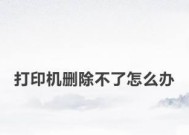 打印机删除不了怎么办